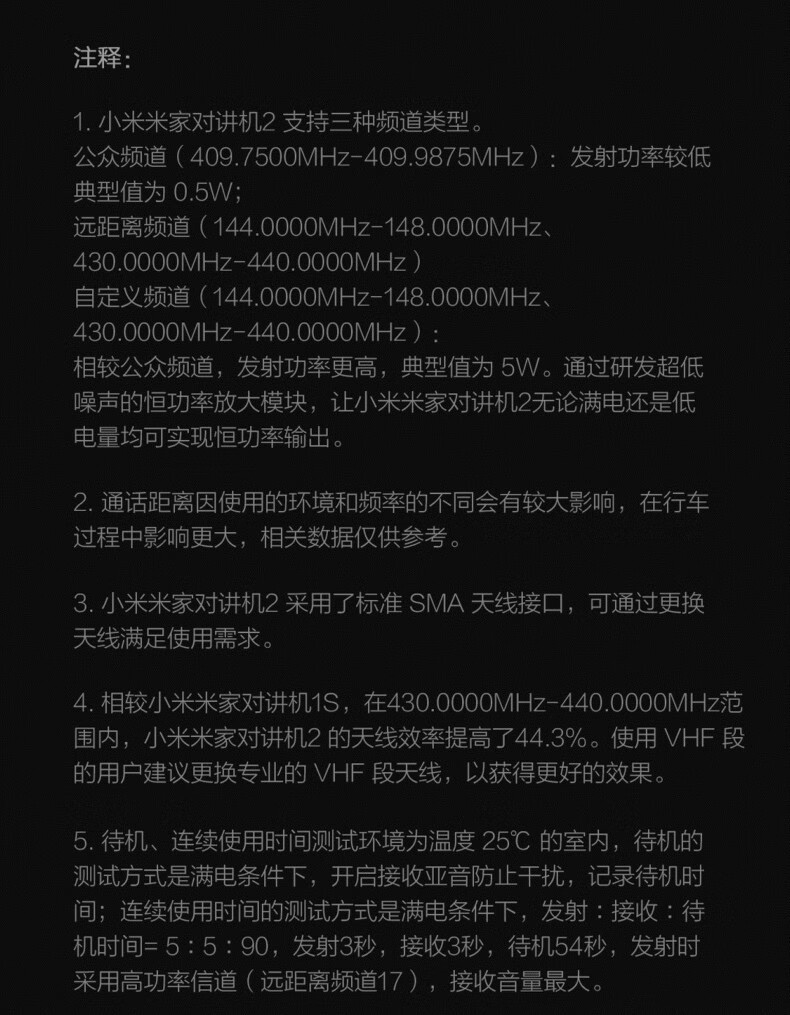 注释：

1. 小米米家对讲机2 支持三种频道类型。
公众频道（409.7500MHz-409.9875MHz）：发射功率较低典型值为 0.5W；
远距离频道（144.0000MHz-148.0000MHz、430.0000MHz-440.0000MHz）
自定义频道（144.0000MHz-148.0000MHz、430.0000MHz-440.0000MHz）：
相较公众频道，发射功率更高，典型值为 5W。通过研发超低噪声的恒功率放大模块，让小米米家对讲机2无论满电还是低电量均可实现恒功率输出。

2. 通话距离因使用的环境和频率的不同会有较大影响，在行车过程中影响更大，相关数据仅供参考。

3. 小米米家对讲机2 采用了标准 SMA 天线接口，可通过更换天线满足使用需求。

4. 相较小米米家对讲机1S，在430.0000MHz-440.0000MHz范围内，小米米家对讲机2 的天线效率提高了44.3%。使用 VHF 段的用户建议更换专业的 VHF 段天线，以获得更好的效果。

5. 待机、连续使用时间测试环境为温度 25℃ 的室内，待机的测试方式是满电条件下，开启接收亚音防止干扰，记录待机时间；连续使用时间的测试方式是满电条件下，发射：接收：待机时间= 5：5：90，发射3秒，接收3秒，待机54秒，发射时采用高功率信道（远距离频道17），接收音量最大。